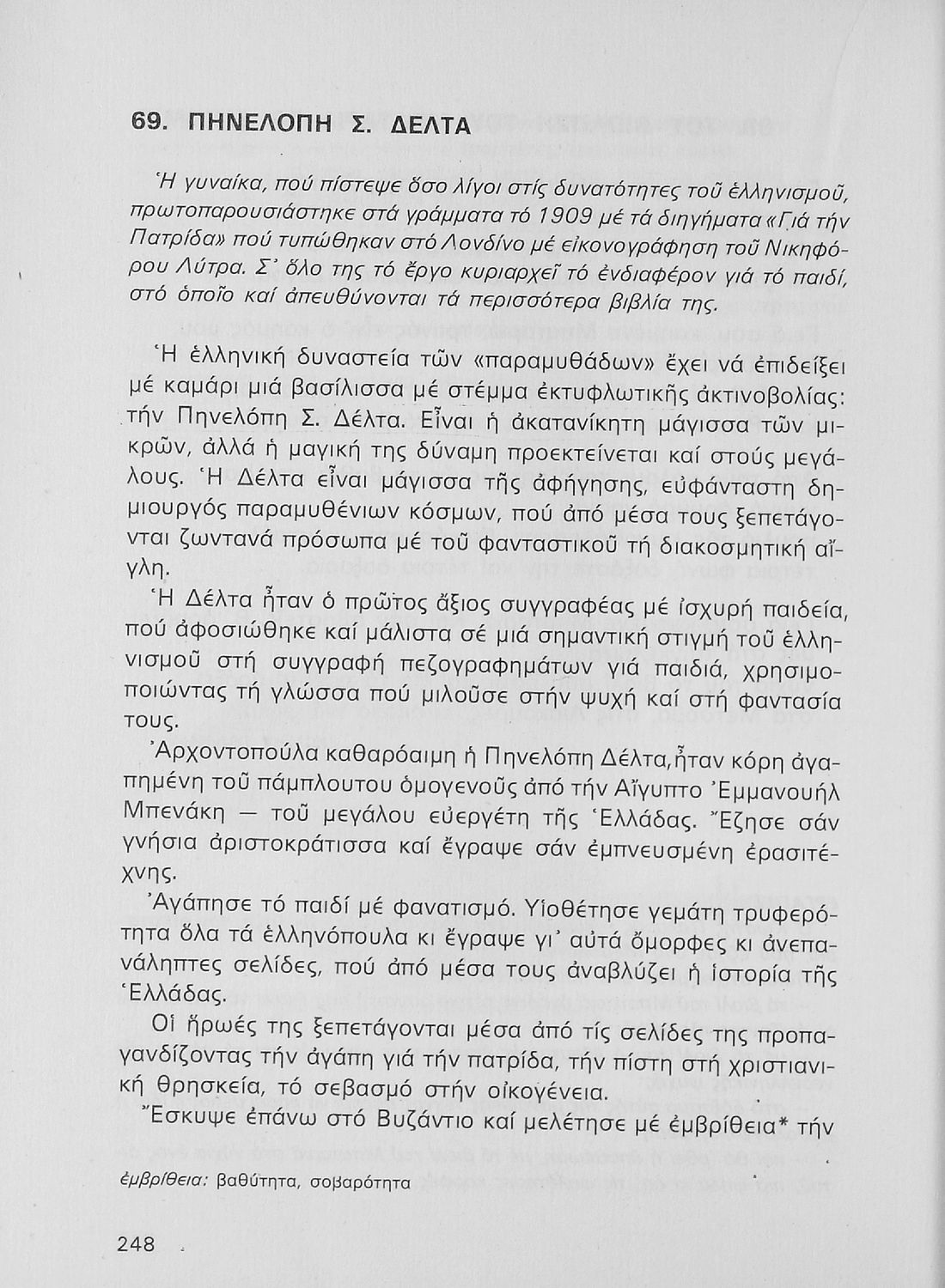 69. ΠΗΝΕΛΟΠΗ Σ. ΔΕΛΤΑ

Ἡ γυναίκα, πού πίστεψε ὅσο λίγοι στίς δυνατότητες τοῦ ἑλληνισμοῦ, πρωτοπαρουσιάστηκε στά γράμματα τό 1909 μέ τά διηγήματα «Γιά τήν Πατρίδα» πού τυπώθηκαν στό Λονδίνο μέ εἰκονογράφηση τοῦ Νικηφόρου Λύτρα. Σ' ὅλο της τό ἔργο κυριαρχεῖ τό ἐνδιαφέρον γιά τό παιδί, στό ὁποῖο καί ἀπευθύνονται τά περισσότερα βιβλία της.

Ἡ ἑλληνική δυναστεία τῶν «παραμυθάδων» ἔχει νά ἐπιδείξει μέ καμάρι μιά βασίλισσα μέ στέμμα ἐκτυφλωτικῆς ἀκτινοβολίας: τήν Πηνελόπη Σ. Δέλτα. Εἶναι ἡ ἀκατανίκητη μάγισσα τῶν μικρῶν, ἀλλά ἡ μαγική της δύναμη προεκτείνεται καί στούς μεγάλους. Ἡ Δέλτα εἶναι μάγισσα τῆς ἀφήγησης, εὐφάνταστη δημιουργός παραμυθένιων κόσμων, πού ἀπό μέσα τους ξεπετάγονται ζωντανά πρόσωπα μέ τοῦ φανταστικοῦ τή διακοσμητική αἴγλη.

Ἡ Δέλτα ἦταν ὁ πρῶτος ἄξιος συγγραφέας μέ ἰσχυρή παιδεία, πού ἀφοσιώθηκε καί μάλιστα σέ μιά σημαντική στιγμή τοῦ ἑλληνισμοῦ στή συγγραφή πεζογραφημάτων γιά παιδιά, χρησιμοποιώντας τή γλώσσα πού μιλοῦσε στήν ψυχή καί στή φαντασία τους.

Ἀρχοντοπούλα καθαρόαιμη ἡ Πηνελόπη Δέλτα, ἦταν κόρη ἀγαπημένη τοῦ πάμπλουτου ὁμογενοῦς ἀπό τήν Αἴγυπτο Ἐμμανουήλ Μπενάκη — τοῦ μεγάλου εὐεργέτη τῆς Ἑλλάδας. Ἔζησε σάν γνήσια ἀριστοκράτισσα καί ἔγραψε σάν ἐμπνευσμένη ἐρασιτέχνης.

Ἀγάπησε τό παιδί μέ φανατισμό. Υἱοθέτησε γεμάτη τρυφερότητα ὅλα τά ἑλληνόπουλα κι ἔγραψε γι' αὐτά ὄμορφες κι ἀνεπανάληπτες σελίδες, πού ἀπό μέσα τους ἀναβλύζει ἡ ἱστορία τῆς Ἑλλάδας.

Οἱ ἥρωές της ξεπετάγονται μέσα ἀπό τίς σελίδες της προπαγανδίζοντας τήν ἀγάπη γιά τήν πατρίδα, τήν πίστη στή χριστιανική θρησκεία, τό σεβασμό στήν οἰκογένεια.

Ἔσκυψε ἐπάνω στό Βυζάντιο καί μελέτησε μέ ἐμβρίθεια* τήν

ἐμβρίθεια: βαθύτητα, σοβαρότητα

248